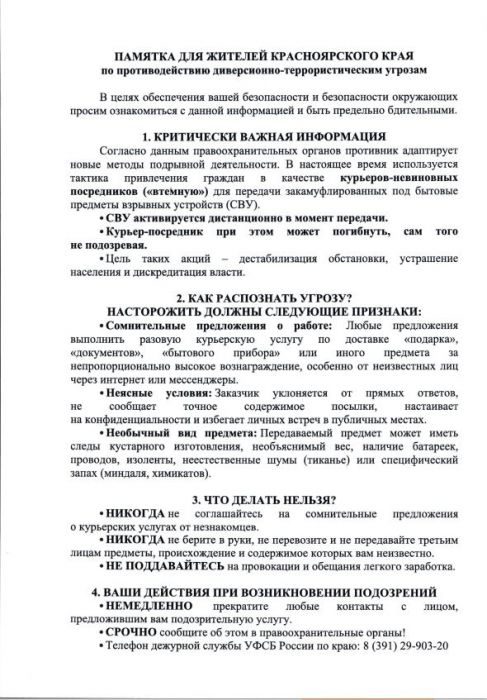 ПАМЯТКА ДЛЯ ЖИТЕЛЕЙ КРАСНОЯРСКОГО КРАЯ
по противодействию диверсионно-террористическим угрозам

В целях обеспечения вашей безопасности и безопасности окружающих просим ознакомиться с данной информацией и быть предельно бдительными.

1. КРИТИЧЕСКИ ВАЖНАЯ ИНФОРМАЦИЯ

Согласно данным правоохранительных органов противник адаптирует новые методы подрывной деятельности. В настоящее время используется тактика привлечения граждан в качестве курьеров-невиновных посредников («втемную») для передачи закамуфлированных под бытовые предметы взрывных устройств (СВУ).

• СВУ активируется дистанционно в момент передачи.

• Курьер-посредник при этом может погибнуть, сам того не подозревая.

• Цель таких акций – дестабилизация обстановки, устрашение населения и дискредитация власти.

2. КАК РАСПОЗНАТЬ УГРОЗУ?
НАСТОРОЖИТЬ ДОЛЖНЫ СЛЕДУЮЩИЕ ПРИЗНАКИ:

• Сомнительные предложения о работе: Любые предложения выполнить разовую курьерскую услугу по доставке «подарка», «документов», «бытового прибора» или иного предмета за непропорционально высокое вознаграждение, особенно от неизвестных лиц через интернет или мессенджеры.

• Неясные условия: Заказчик уклоняется от прямых ответов, не сообщает точное содержимое посылки, настаивает на конфиденциальности и избегает личных встреч в публичных местах.

• Необычный вид предмета: Передаваемый предмет может иметь следы кустарного изготовления, необъяснимый вес, наличие батареек, проводов, изоленты, неестественные шумы (тиканье) или специфический запах (миндаля, химикатов).

3. ЧТО ДЕЛАТЬ НЕЛЬЗЯ?

• НИКОГДА не соглашайтесь на сомнительные предложения о курьерских услугах от незнакомцев.

• НИКОГДА не берите в руки, не перевозите и не передавайте третьим лицам предметы, происхождение и содержимое которых вам неизвестно.

• НЕ ПОДДАВАЙТЕСЬ на провокации и обещания легкого заработка.

4. ВАШИ ДЕЙСТВИЯ ПРИ ВОЗНИКНОВЕНИИ ПОДОЗРЕНИЙ

• НЕМЕДЛЕННО прекратите любые контакты с лицом, предложившим вам подозрительную услугу.

• СРОЧНО сообщите об этом в правоохранительные органы!

• Телефон дежурной службы УФСБ России по краю: 8 (391) 29-903-20